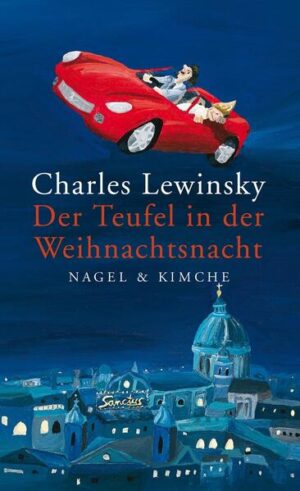 Charles Lewinsky
Der Teufel in der Weihnachtsnacht
NAGEL & KIMCHE

Sanctus